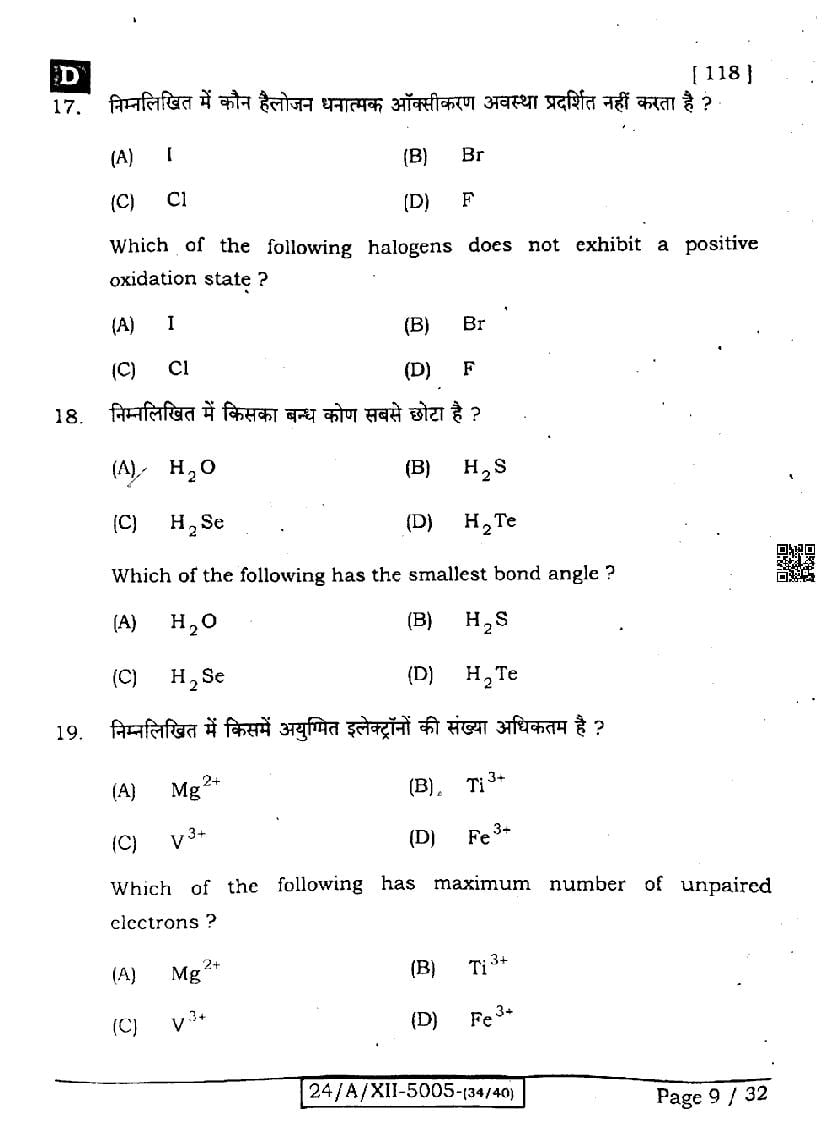 D

[ 118 ]

17. निम्नलिखित में कौन हैलोजन धनात्मक ऑक्सीकरण अवस्था प्रदर्शित नहीं करता है ?

(A) I (B) Br

(C) Cl (D) F

Which of the following halogens does not exhibit a positive oxidation state ?

(A) I (B) Br

(C) Cl (D) F

18. निम्नलिखित में किसका बन्ध कोण सबसे छोटा है ?

(A) $H_2O$ (B) $H_2S$

(C) $H_2Se$ (D) $H_2Te$

Which of the following has the smallest bond angle ?

(A) $H_2O$ (B) $H_2S$

(C) $H_2Se$ (D) $H_2Te$

19. निम्नलिखित में किसमें अयुग्मित इलेक्ट्रॉनों की संख्या अधिकतम है ?

(A) $Mg^{2+}$ (B) $Ti^{3+}$

(C) $V^{3+}$ (D) $Fe^{3+}$

Which of the following has maximum number of unpaired electrons ?

(A) $Mg^{2+}$ (B) $Ti^{3+}$

(C) $V^{3+}$ (D) $Fe^{3+}$

24/A/XII-5005-(34/40)

Page 9 / 32